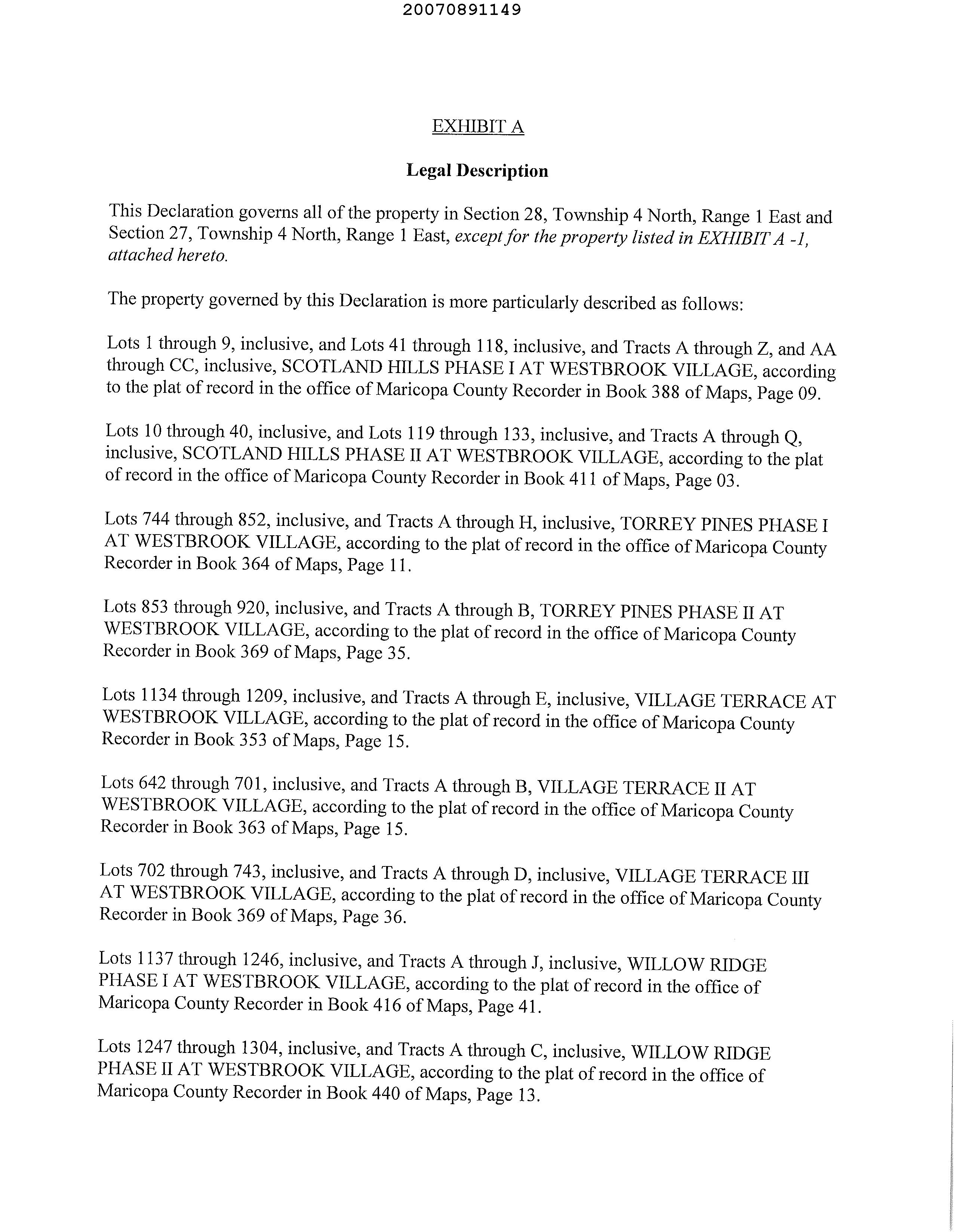 20070891149

EXHIBIT A

Legal Description

This Declaration governs all of the property in Section 28, Township 4 North, Range 1 East and Section 27, Township 4 North, Range 1 East, except for the property listed in EXHIBIT A -1, attached hereto.

The property governed by this Declaration is more particularly described as follows:

Lots 1 through 9, inclusive, and Lots 41 through 118, inclusive, and Tracts A through Z, and AA through CC, inclusive, SCOTLAND HILLS PHASE I AT WESTBROOK VILLAGE, according to the plat of record in the office of Maricopa County Recorder in Book 388 of Maps, Page 09.

Lots 10 through 40, inclusive, and Lots 119 through 133, inclusive, and Tracts A through Q, inclusive, SCOTLAND HILLS PHASE II AT WESTBROOK VILLAGE, according to the plat of record in the office of Maricopa County Recorder in Book 411 of Maps, Page 03.

Lots 744 through 852, inclusive, and Tracts A through H, inclusive, TORREY PINES PHASE I AT WESTBROOK VILLAGE, according to the plat of record in the office of Maricopa County Recorder in Book 364 of Maps, Page 11.

Lots 853 through 920, inclusive, and Tracts A through B, TORREY PINES PHASE II AT WESTBROOK VILLAGE, according to the plat of record in the office of Maricopa County Recorder in Book 369 of Maps, Page 35.

Lots 1134 through 1209, inclusive, and Tracts A through E, inclusive, VILLAGE TERRACE AT WESTBROOK VILLAGE, according to the plat of record in the office of Maricopa County Recorder in Book 353 of Maps, Page 15.

Lots 642 through 701, inclusive, and Tracts A through B, VILLAGE TERRACE II AT WESTBROOK VILLAGE, according to the plat of record in the office of Maricopa County Recorder in Book 363 of Maps, Page 15.

Lots 702 through 743, inclusive, and Tracts A through D, inclusive, VILLAGE TERRACE III AT WESTBROOK VILLAGE, according to the plat of record in the office of Maricopa County Recorder in Book 369 of Maps, Page 36.

Lots 1137 through 1246, inclusive, and Tracts A through J, inclusive, WILLOW RIDGE PHASE I AT WESTBROOK VILLAGE, according to the plat of record in the office of Maricopa County Recorder in Book 416 of Maps, Page 41.

Lots 1247 through 1304, inclusive, and Tracts A through C, inclusive, WILLOW RIDGE PHASE II AT WESTBROOK VILLAGE, according to the plat of record in the office of Maricopa County Recorder in Book 440 of Maps, Page 13.